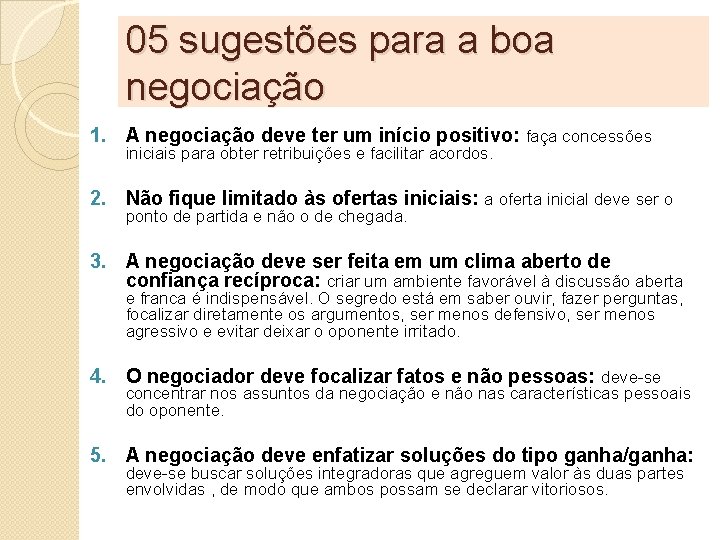 05 sugestões para a boa negociação

1. A negociação deve ter um início positivo: faça concessões iniciais para obter retribuições e facilitar acordos.

2. Não fique limitado às ofertas iniciais: a oferta inicial deve ser o ponto de partida e não o de chegada.

3. A negociação deve ser feita em um clima aberto de confiança recíproca: criar um ambiente favorável à discussão aberta e franca é indispensável. O segredo está em saber ouvir, fazer perguntas, focalizar diretamente os argumentos, ser menos defensivo, ser menos agressivo e evitar deixar o oponente irritado.

4. O negociador deve focalizar fatos e não pessoas: deve-se concentrar nos assuntos da negociação e não nas características pessoais do oponente.

5. A negociação deve enfatizar soluções do tipo ganha/ganha: deve-se buscar soluções integradoras que agreguem valor às duas partes envolvidas , de modo que ambos possam se declarar vitoriosos.